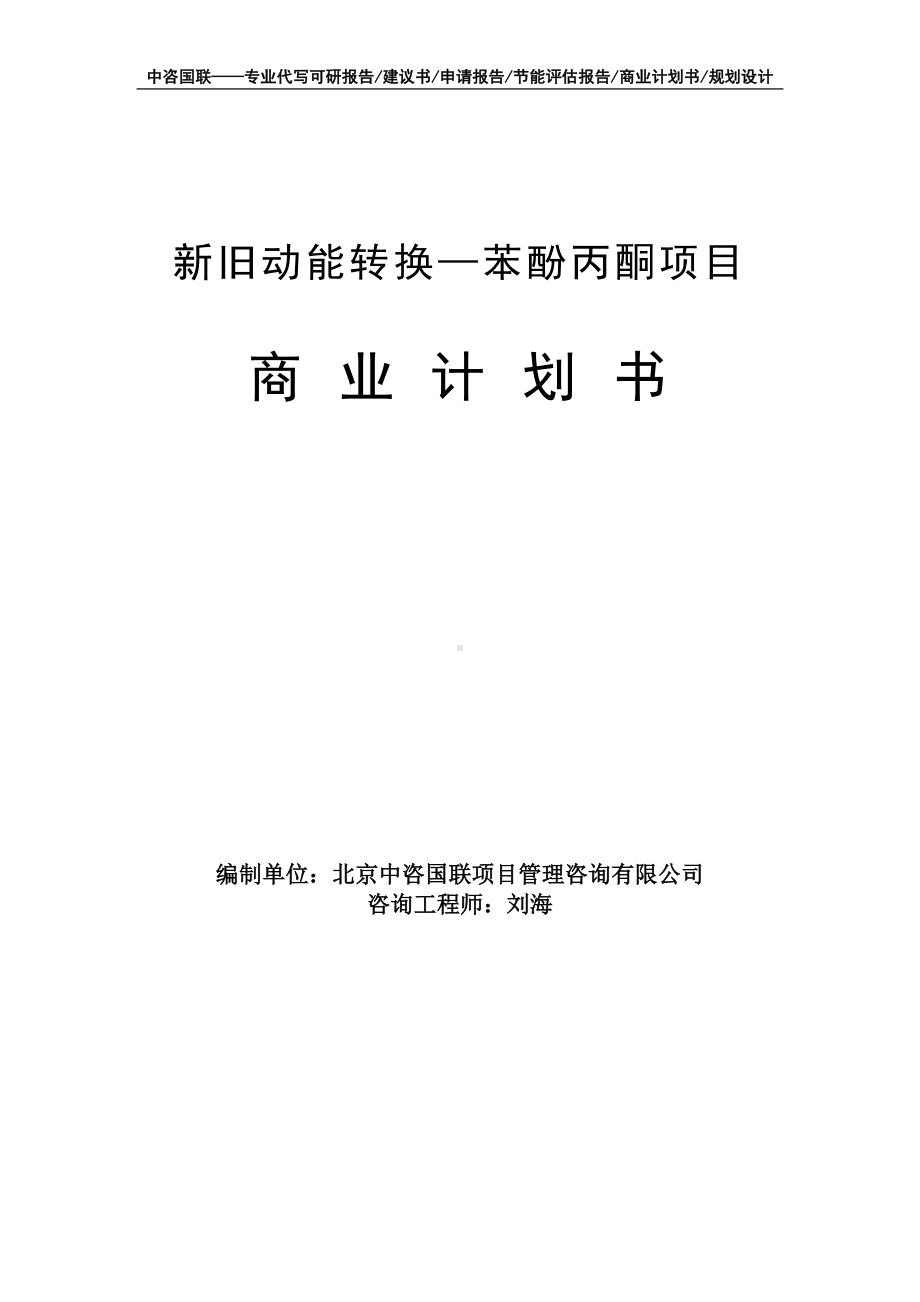 中咨国联——专业代写可研报告/建议书/申请报告/节能评估报告/商业计划书/规划设计

新旧动能转换—苯酚丙酮项目

商 业 计 划 书

编制单位：北京中咨国联项目管理咨询有限公司
咨询工程师：刘海